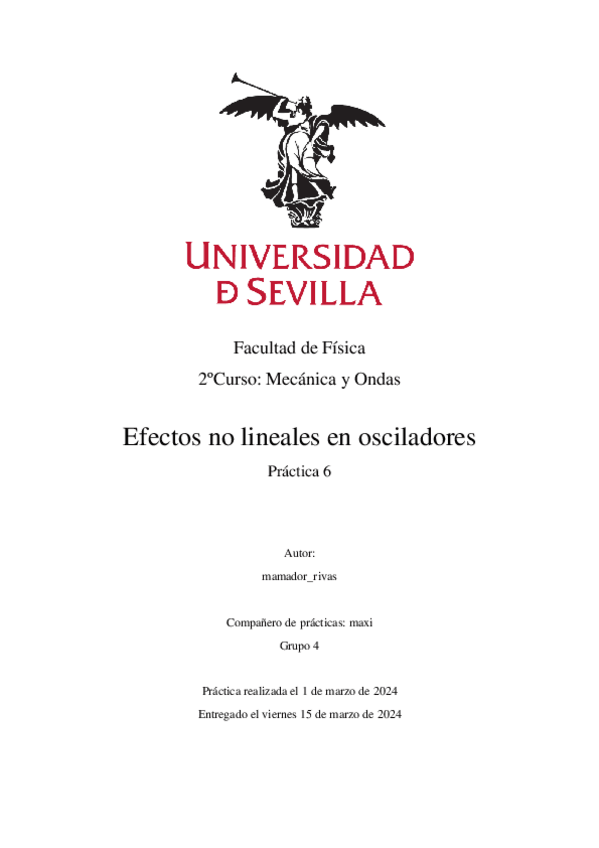 UNIVERSIDAD
D SEVILLA

Facultad de Física

2ºCurso: Mecánica y Ondas

Efectos no lineales en osciladores

Práctica 6

Autor:

mamador_rivas

Compañero de prácticas: maxi

Grupo 4

Práctica realizada el 1 de marzo de 2024

Entregado el viernes 15 de marzo de 2024